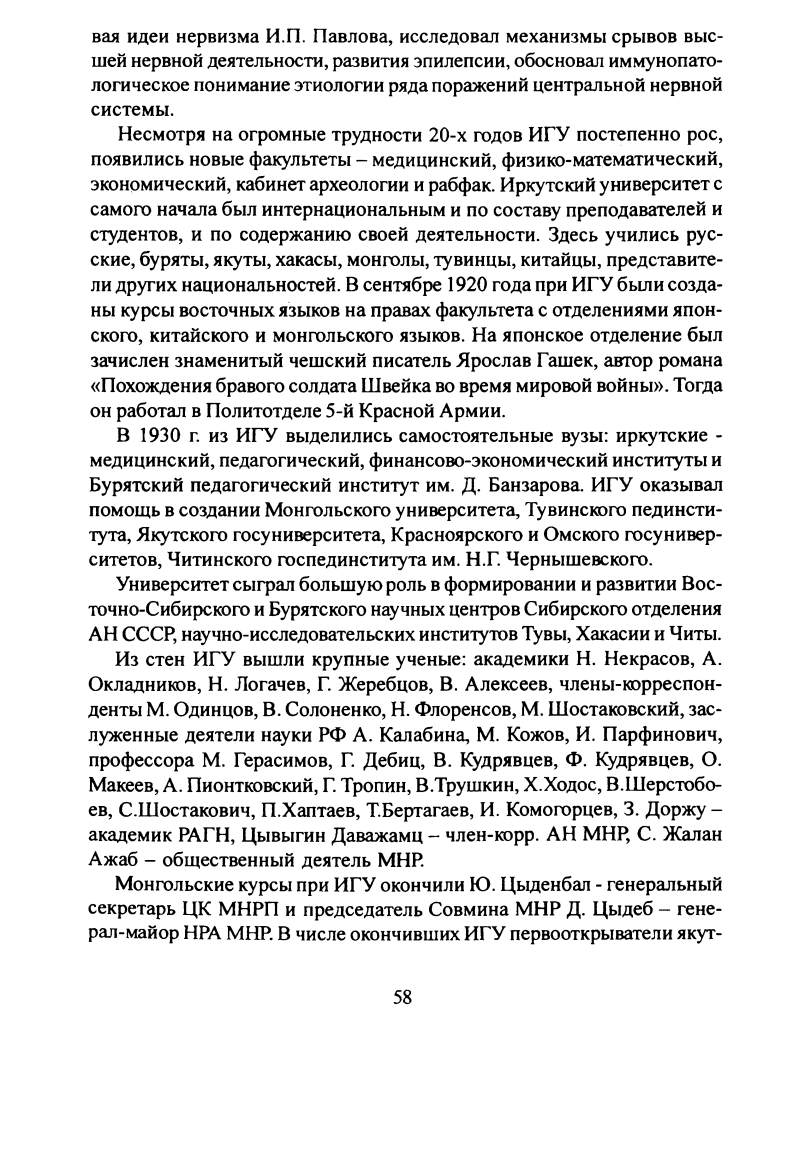 вая идеи нервизма И.П. Павлова, исследовал механизмы срывов высшей нервной деятельности, развития эпилепсии, обосновал иммунопатологическое понимание этиологии ряда поражений центральной нервной системы.

Несмотря на огромные трудности 20-х годов ИГУ постепенно рос, появились новые факультеты – медицинский, физико-математический, экономический, кабинет археологии и рабфак. Иркутский университет с самого начала был интернациональным и по составу преподавателей и студентов, и по содержанию своей деятельности. Здесь учились русские, буряты, якуты, хакасы, монголы, тувинцы, китайцы, представители других национальностей. В сентябре 1920 года при ИГУ были созданы курсы восточных языков на правах факультета с отделениями японского, китайского и монгольского языков. На японское отделение был зачислен знаменитый чешский писатель Ярослав Гашек, автор романа «Похождения бравого солдата Швейка во время мировой войны». Тогда он работал в Политотделе 5-й Красной Армии.

В 1930 г. из ИГУ выделились самостоятельные вузы: иркутские - медицинский, педагогический, финансово-экономический институты и Бурятский педагогический институт им. Д. Банзарова. ИГУ оказывал помощь в создании Монгольского университета, Тувинского пединститута, Якутского госуниверситета, Красноярского и Омского госуниверситетов, Читинского госпединститута им. Н.Г. Чернышевского.

Университет сыграл большую роль в формировании и развитии Восточно-Сибирского и Бурятского научных центров Сибирского отделения АН СССР, научно-исследовательских институтов Тувы, Хакасии и Читы.

Из стен ИГУ вышли крупные ученые: академики Н. Некрасов, А. Окладников, Н. Логачев, Г. Жеребцов, В. Алексеев, члены-корреспонденты М. Одинцов, В. Солоненко, Н. Флоренсов, М. Шостаковский, заслуженные деятели науки РФ А. Калабина, М. Кожов, И. Парфинович, профессора М. Герасимов, Г. Дебиц, В. Кудрявцев, Ф. Кудрявцев, О. Макеев, А. Пионтковский, Г. Тропин, В.Трушкин, Х.Ходос, В.Шерстобоев, С.Шостакович, П.Хаптаев, Т.Бертагаев, И. Комогорцев, З. Доржу – академик РАГН, Цывыгин Даважамц – член-корр. АН МНР, С. Жалан Ажаб – общественный деятель МНР.

Монгольские курсы при ИГУ окончили Ю. Цыденбал - генеральный секретарь ЦК МНРП и председатель Совмина МНР Д. Цыдеб – генерал-майор НРА МНР. В числе окончивших ИГУ первооткрыватели якут-

58